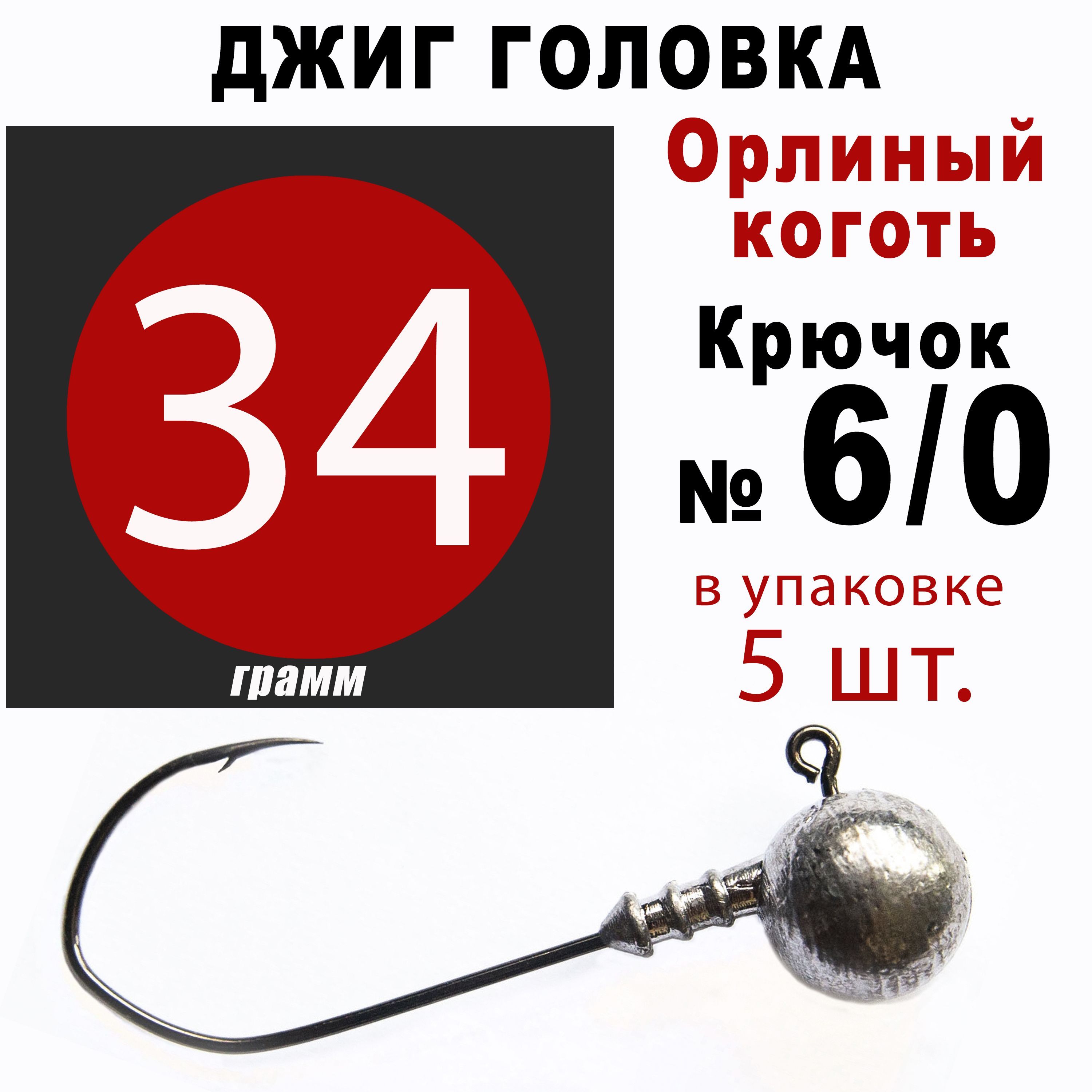 ДЖИГ ГОЛОВКА

34

грамм

Орлиный коготь

Крючок № 6/0

в упаковке 5 шт.